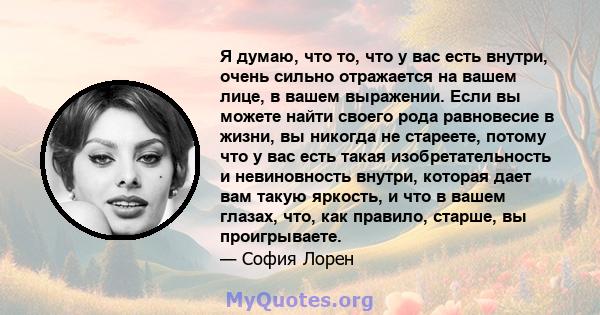 Я думаю, что то, что у вас есть внутри, очень сильно отражается на вашем лице, в вашем выражении. Если вы можете найти своего рода равновесие в жизни, вы никогда не стареете, потому что у вас есть такая изобретательность и невиновность внутри, которая дает вам такую яркость, и что в вашем глазах, что, как правило, старше, вы проигрываете.
— София Лорен

MyQuotes.org